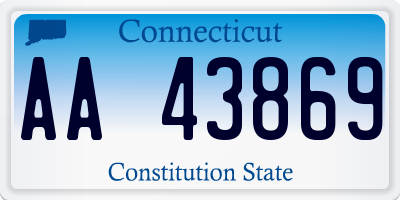 Connecticut

AA 43869

Constitution State